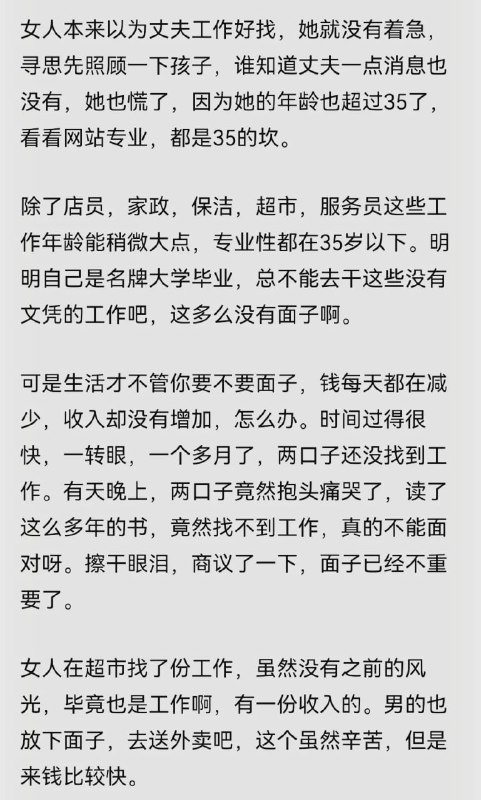 女人本来以为丈夫工作好找，她就没有着急，寻思先照顾一下孩子，谁知道丈夫一点消息也没有，她也慌了，因为她的年龄也超过35了，看看网站专业，都是35的坎。

除了店员，家政，保洁，超市，服务员这些工作年龄能稍微大点，专业性都在35岁以下。明明自己是名牌大学毕业，总不能去干这些没有文凭的工作吧，这多么没有面子啊。

可是生活才不管你要不要面子，钱每天都在减少，收入却没有增加，怎么办。时间过得很快，一转眼，一个多月了，两口子还没找到工作。有天晚上，两口子竟然抱头痛哭了，读了这么多年的书，竟然找不到工作，真的不能面对呀。擦干眼泪，商议了一下，面子已经不重要了。

女人在超市找了份工作，虽然没有之前的风光，毕竟也是工作啊，有一份收入的。男的也放下面子，去送外卖吧，这个虽然辛苦，但是来钱比较快。